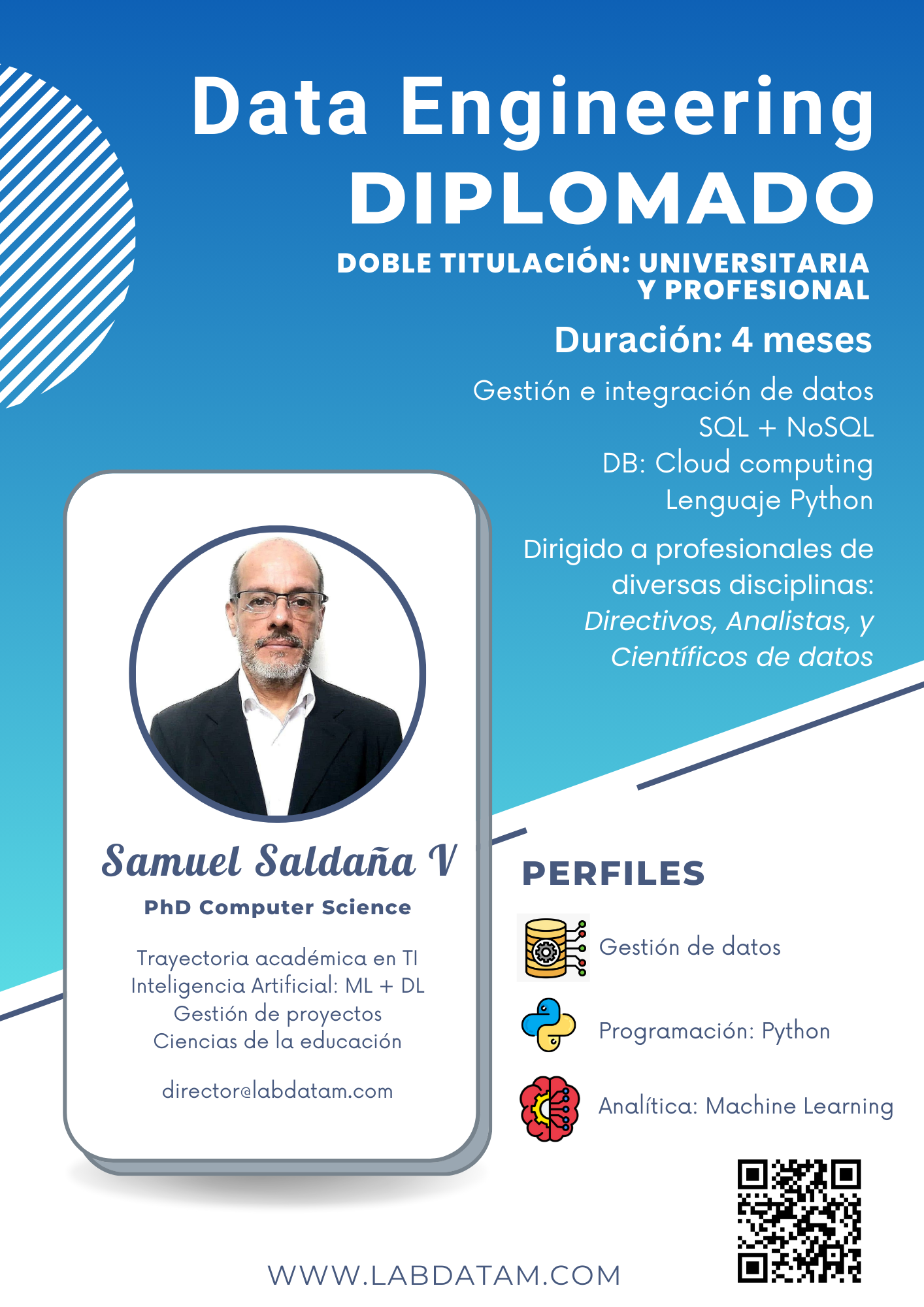 Data Engineering
DIPLOMADO

DOBLE TITULACIÓN: UNIVERSITARIA Y PROFESIONAL

Duración: 4 meses

Gestión e integración de datos
SQL + NoSQL
DB: Cloud computing
Lenguaje Python

Dirigido a profesionales de diversas disciplinas: Directivos, Analistas, y Científicos de datos

Samuel Saldaña V
PhD Computer Science

Trayectoria académica en TI
Inteligencia Artificial: ML + DL
Gestión de proyectos
Ciencias de la educación

director@labdatam.com

PERFILES

Gestión de datos

Programación: Python

Analítica: Machine Learning

WWW.LABDATAM.COM